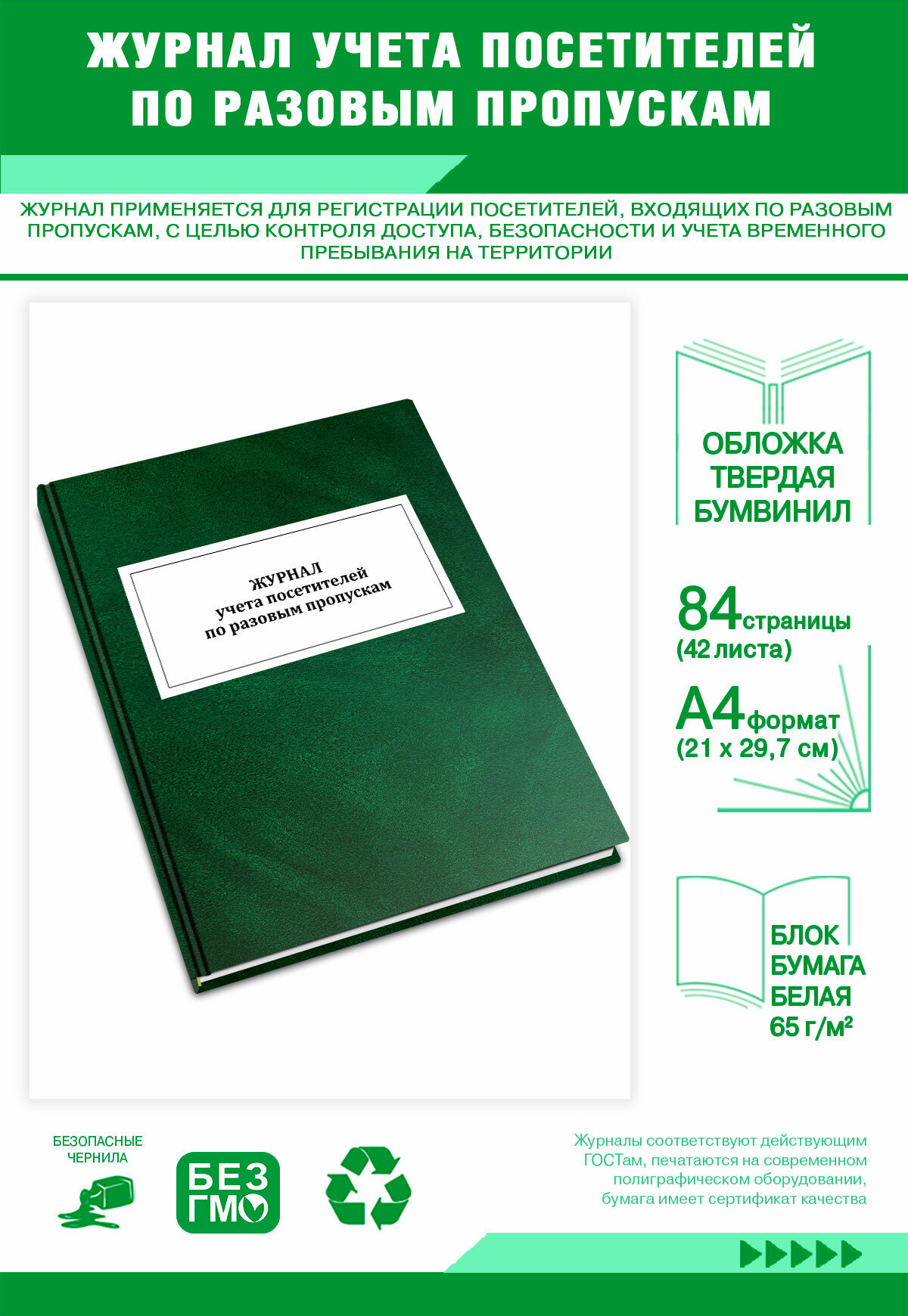 ЖУРНАЛ УЧЕТА ПОСЕТИТЕЛЕЙ ПО РАЗОВЫМ ПРОПУСКАМ

ЖУРНАЛ ПРИМЕНЯЕТСЯ ДЛЯ РЕГИСТРАЦИИ ПОСЕТИТЕЛЕЙ, ВХОДЯЩИХ ПО РАЗОВЫМ ПРОПУСКАМ, С ЦЕЛЬЮ КОНТРОЛЯ ДОСТУПА, БЕЗОПАСНОСТИ И УЧЕТА ВРЕМЕННОГО ПРЕБЫВАНИЯ НА ТЕРРИТОРИИ

ЖУРНАЛ
учета посетителей
по разовым пропускам

ОБЛОЖКА
ТВЕРДАЯ
БУМВИНИЛ

84 страницы
(42 листа)

А4 формат
(21 х 29,7 см)

БЛОК
БУМАГА
БЕЛАЯ
65 г/м²

БЕЗОПАСНЫЕ
ЧЕРНИЛА

БЕЗ
ГМО

Журналы соответствуют действующим ГОСТам, печатаются на современном полиграфическом оборудовании, бумага имеет сертификат качества